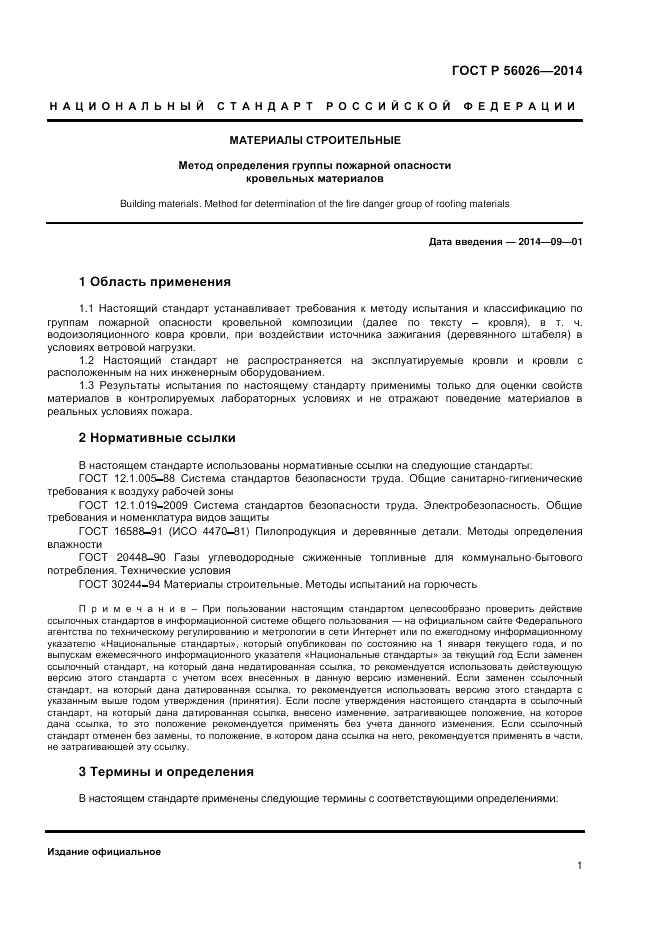 ГОСТ Р 56026—2014

НАЦИОНАЛЬНЫЙ СТАНДАРТ РОССИЙСКОЙ ФЕДЕРАЦИИ

МАТЕРИАЛЫ СТРОИТЕЛЬНЫЕ

Метод определения группы пожарной опасности кровельных материалов

Building materials. Method for determination of the fire danger group of roofing materials

Дата введения — 2014—09—01

1 Область применения

1.1 Настоящий стандарт устанавливает требования к методу испытания и классификацию по группам пожарной опасности кровельной композиции (далее по тексту – кровля), в т. ч. водоизоляционного ковра кровли, при воздействии источника зажигания (деревянного штабеля) в условиях ветровой нагрузки.

1.2 Настоящий стандарт не распространяется на эксплуатируемые кровли и кровли с расположенным на них инженерным оборудованием.

1.3 Результаты испытания по настоящему стандарту применимы только для оценки свойств материалов в контролируемых лабораторных условиях и не отражают поведение материалов в реальных условиях пожара.

2 Нормативные ссылки

В настоящем стандарте использованы нормативные ссылки на следующие стандарты:

ГОСТ 12.1.005–88 Система стандартов безопасности труда. Общие санитарно-гигиенические требования к воздуху рабочей зоны

ГОСТ 12.1.019–2009 Система стандартов безопасности труда. Электробезопасность. Общие требования и номенклатура видов защиты

ГОСТ 16588–91 (ИСО 4470–81) Пилопродукция и деревянные детали. Методы определения влажности

ГОСТ 20448–90 Газы углеводородные сжиженные топливные для коммунально-бытового потребления. Технические условия

ГОСТ 30244–94 Материалы строительные. Методы испытаний на горючесть

Примечание – При пользовании настоящим стандартом целесообразно проверить действие ссылочных стандартов в информационной системе общего пользования — на официальном сайте Федерального агентства по техническому регулированию и метрологии в сети Интернет или по ежегодному информационному указателю «Национальные стандарты», который опубликован по состоянию на 1 января текущего года, и по выпускам ежемесячного информационного указателя «Национальные стандарты» за текущий год Если заменен ссылочный стандарт, на который дана недатированная ссылка, то рекомендуется использовать действующую версию этого стандарта с учетом всех внесенных в данную версию изменений. Если заменен ссылочный стандарт, на который дана датированная ссылка, то рекомендуется использовать версию этого стандарта с указанным выше годом утверждения (принятия). Если после утверждения настоящего стандарта в ссылочный стандарт, на который дана датированная ссылка, внесено изменение, затрагивающее положение, на которое дана ссылка, то это положение рекомендуется применять без учета данного изменения. Если ссылочный стандарт отменен без замены, то положение, в котором дана ссылка на него, рекомендуется применять в части, не затрагивающей эту ссылку.

3 Термины и определения

В настоящем стандарте применены следующие термины с соответствующими определениями:

Издание официальное

1